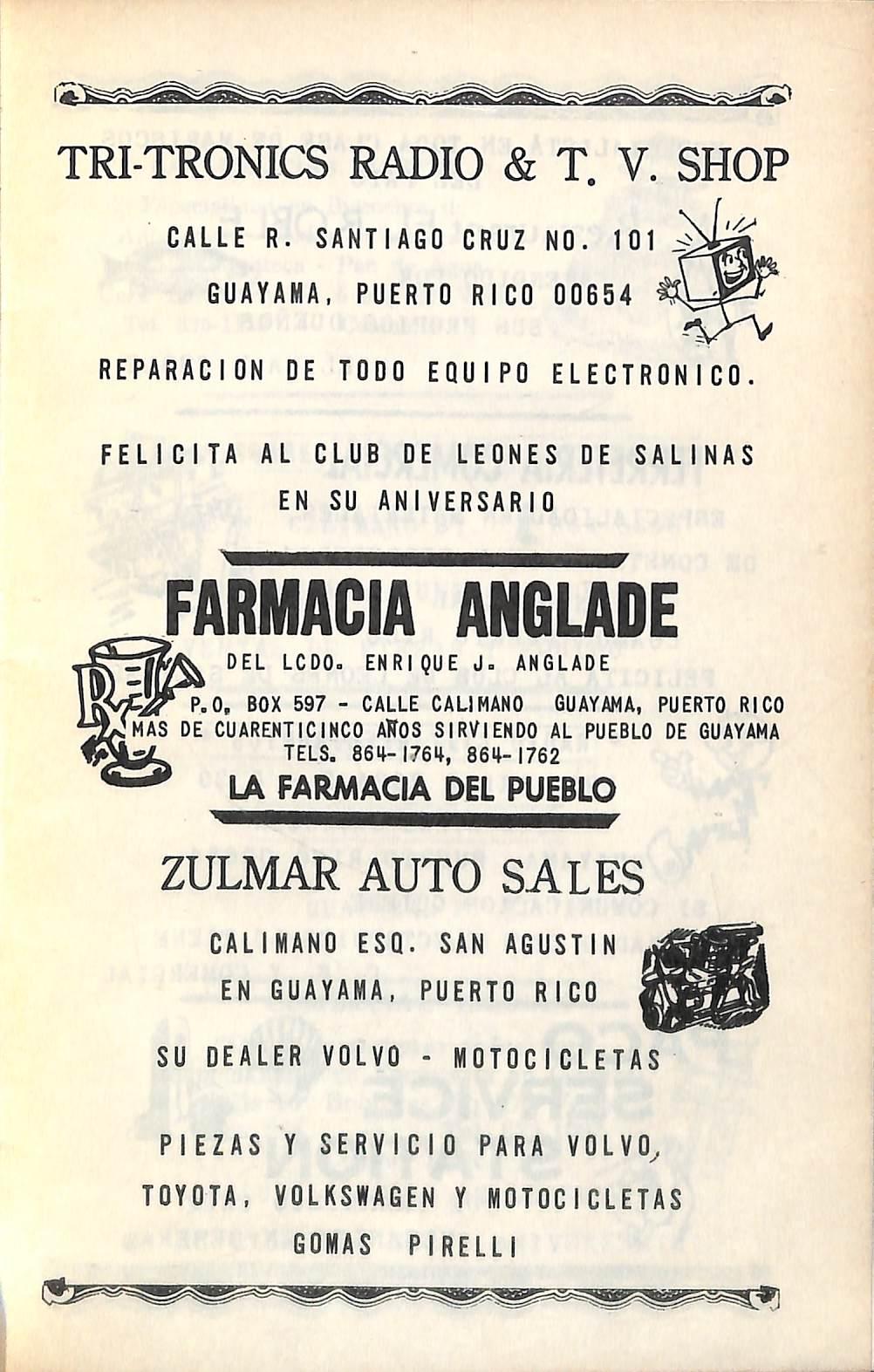 TRI-TRONICS RADIO & T. V. SHOP

CALLE R. SANTIAGO CRUZ NO. 101
GUAYAMA, PUERTO RICO 00654

REPARACION DE TODO EQUIPO ELECTRONICO.

FELICITA AL CLUB DE LEONES DE SALINAS
EN SU ANIVERSARIO

FARMACIA ANGLADE

DEL LCDO. ENRIQUE J. ANGLADE
P.O. BOX 597 - CALLE CALIMANO GUAYAMA, PUERTO RICO
MAS DE CUARENTICINCO AÑOS SIRVIENDO AL PUEBLO DE GUAYAMA
TELS. 864-1764, 864-1762

LA FARMACIA DEL PUEBLO

ZULMAR AUTO SALES

CALIMANO ESQ. SAN AGUSTIN
EN GUAYAMA, PUERTO RICO

SU DEALER VOLVO - MOTOCICLETAS

PIEZAS Y SERVICIO PARA VOLVO,
TOYOTA, VOLKSWAGEN Y MOTOCICLETAS
GOMAS PIRELLI